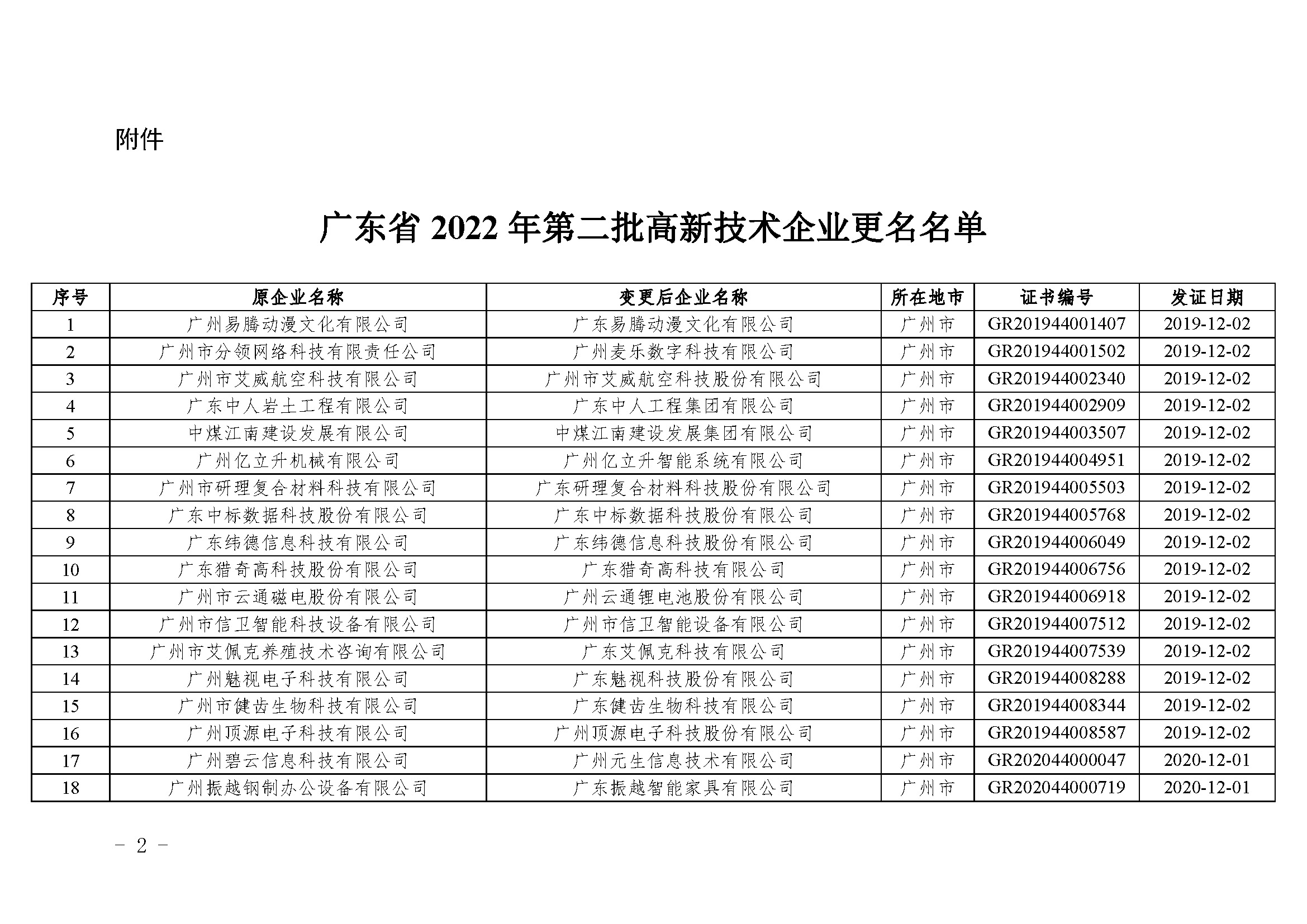 附件

广东省 2022 年第二批高新技术企业更名名单

| 序号 | 原企业名称 | 变更后企业名称 | 所在地市 | 证书编号 | 发证日期 |
|---|---|---|---|---|---|
| 1 | 广州易腾动漫文化有限公司 | 广东易腾动漫文化有限公司 | 广州市 | GR201944001407 | 2019-12-02 |
| 2 | 广州市分领网络科技有限责任公司 | 广州麦乐数字科技有限公司 | 广州市 | GR201944001502 | 2019-12-02 |
| 3 | 广州市艾威航空科技有限公司 | 广州市艾威航空科技股份有限公司 | 广州市 | GR201944002340 | 2019-12-02 |
| 4 | 广东中人岩土工程有限公司 | 广东中人工程集团有限公司 | 广州市 | GR201944002909 | 2019-12-02 |
| 5 | 中煤江南建设发展有限公司 | 中煤江南建设发展集团有限公司 | 广州市 | GR201944003507 | 2019-12-02 |
| 6 | 广州亿立升机械有限公司 | 广州亿立升智能系统有限公司 | 广州市 | GR201944004951 | 2019-12-02 |
| 7 | 广州市研理复合材料科技有限公司 | 广东研理复合材料科技股份有限公司 | 广州市 | GR201944005503 | 2019-12-02 |
| 8 | 广东中标数据科技股份有限公司 | 广东中标数据科技股份有限公司 | 广州市 | GR201944005768 | 2019-12-02 |
| 9 | 广东纬德信息科技有限公司 | 广东纬德信息科技股份有限公司 | 广州市 | GR201944006049 | 2019-12-02 |
| 10 | 广东猎奇高科技股份有限公司 | 广东猎奇高科技有限公司 | 广州市 | GR201944006756 | 2019-12-02 |
| 11 | 广州市云通磁电股份有限公司 | 广州云通锂电池股份有限公司 | 广州市 | GR201944006918 | 2019-12-02 |
| 12 | 广州市信卫智能科技设备有限公司 | 广州市信卫智能设备有限公司 | 广州市 | GR201944007512 | 2019-12-02 |
| 13 | 广州市艾佩克养殖技术咨询有限公司 | 广东艾佩克科技有限公司 | 广州市 | GR201944007539 | 2019-12-02 |
| 14 | 广州魅视电子科技有限公司 | 广东魅视科技股份有限公司 | 广州市 | GR201944008288 | 2019-12-02 |
| 15 | 广州市健齿生物科技有限公司 | 广东健齿生物科技有限公司 | 广州市 | GR201944008344 | 2019-12-02 |
| 16 | 广州顶源电子科技有限公司 | 广州顶源电子科技股份有限公司 | 广州市 | GR201944008587 | 2019-12-02 |
| 17 | 广州碧云信息科技有限公司 | 广州元生信息技术有限公司 | 广州市 | GR202044000047 | 2020-12-01 |
| 18 | 广州振越钢制办公设备有限公司 | 广东振越智能家具有限公司 | 广州市 | GR202044000719 | 2020-12-01 |

- 2 -